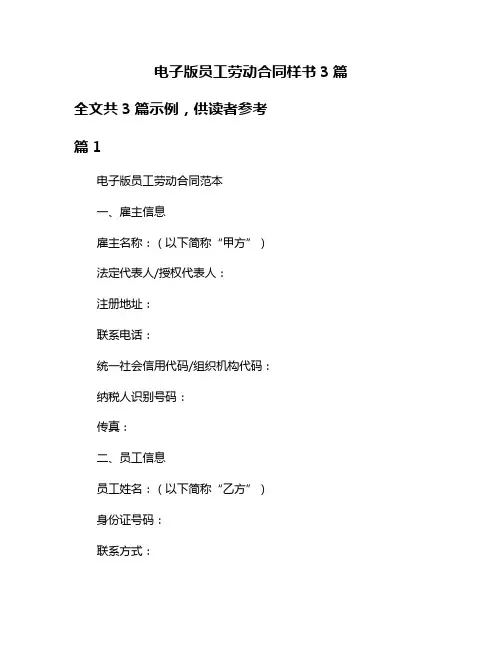 电子版员工劳动合同样书 3 篇

全文共 3 篇示例，供读者参考

篇 1

电子版员工劳动合同范本

一、雇主信息

雇主名称：（以下简称“甲方”）

法定代表人/授权代表人：

注册地址：

联系电话：

统一社会信用代码/组织机构代码：

纳税人识别号码：

传真：

二、员工信息

员工姓名：（以下简称“乙方”）

身份证号码：

联系方式：